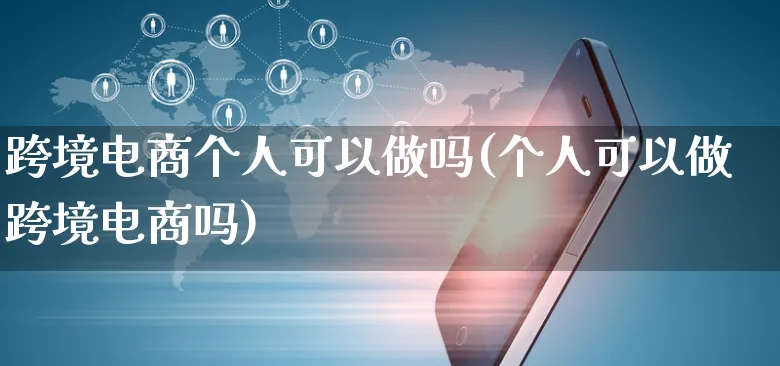 跨境电商个人可以做吗(个人可以做跨境电商吗)